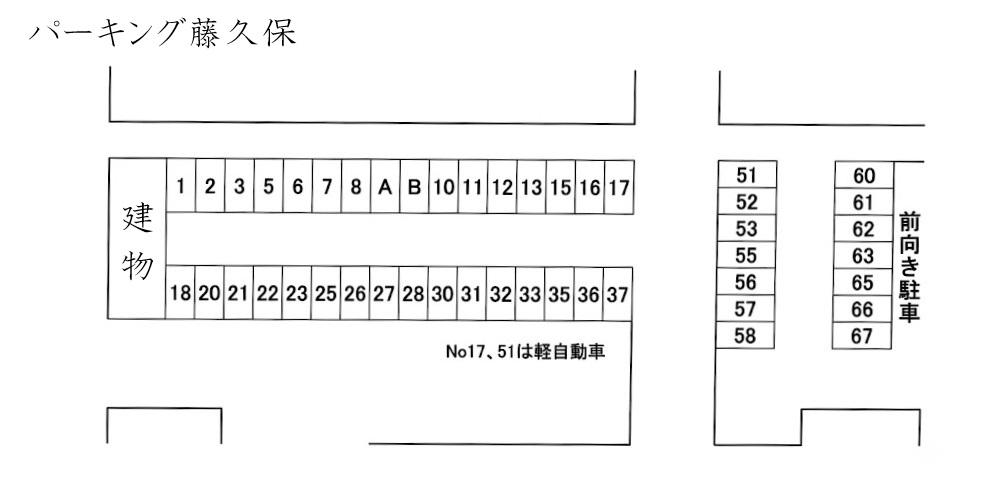 パーキング藤久保

建物

1 2 3 5 6 7 8 A B 10 11 12 13 15 16 17

18 20 21 22 23 25 26 27 28 30 31 32 33 35 36 37

No17、51は軽自動車

51
52
53
55
56
57
58

60
61
62
63
65
66
67

前向き駐車